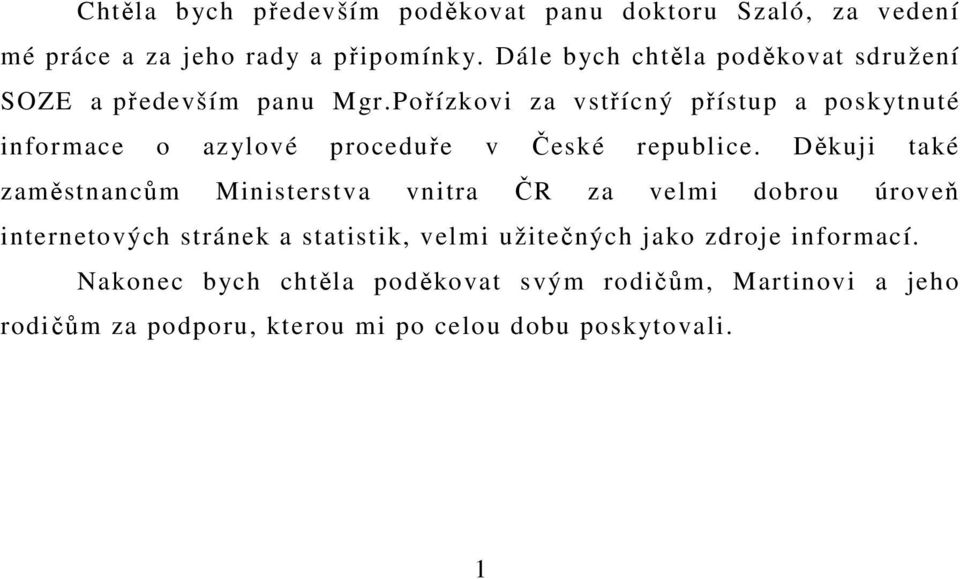 Chtěla bych především poděkovat panu doktoru Szaló, za vedení mé práce a za jeho rady a připomínky. Dále bych chtěla poděkovat sdružení SOZE a především panu Mgr.Pořízkovi za vstřícný přístup a poskytnuté informace o azylové proceduře v České republice. Děkuji také zaměstnancům Ministerstva vnitra ČR za velmi dobrou úroveň internetových stránek a statistik, velmi užitečných jako zdroje informací.

Nakonec bych chtěla poděkovat svým rodičům, Martinovi a jeho rodičům za podporu, kterou mi po celou dobu poskytovali.

1